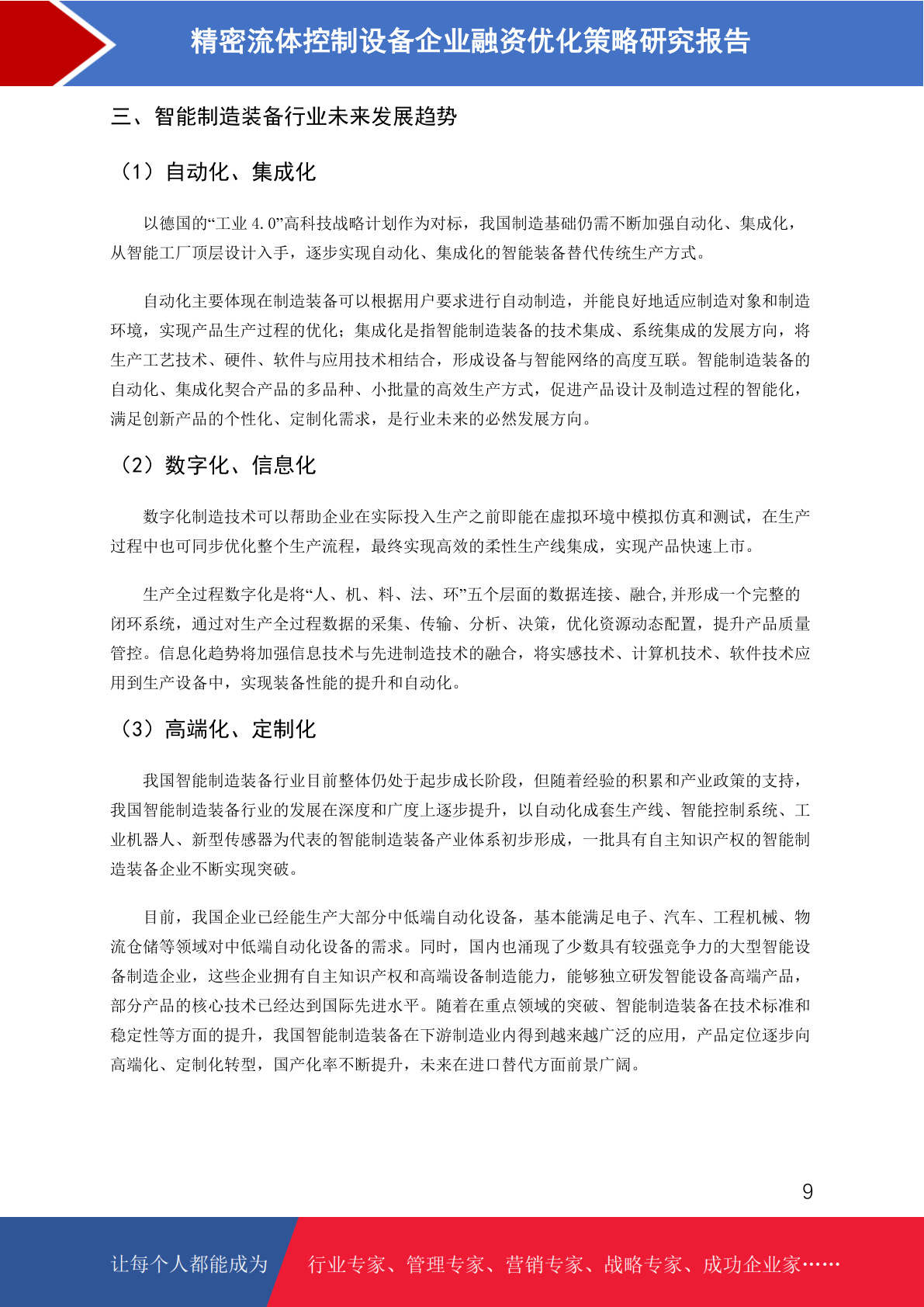 精密流体控制设备企业融资优化策略研究报告

三、智能制造装备行业未来发展趋势

（1）自动化、集成化

以德国的“工业 4.0”高科技战略计划作为对标，我国制造基础仍需不断加强自动化、集成化，从智能工厂顶层设计入手，逐步实现自动化、集成化的智能装备替代传统生产方式。

自动化主要体现在制造装备可以根据用户要求进行自动制造，并能良好地适应制造对象和制造环境，实现产品生产过程的优化；集成化是指智能制造装备的技术集成、系统集成的发展方向，将生产工艺技术、硬件、软件与应用技术相结合，形成设备与智能网络的高度互联。智能制造装备的自动化、集成化契合产品的多品种、小批量的高效生产方式，促进产品设计及制造过程的智能化，满足创新产品的个性化、定制化需求，是行业未来的必然发展方向。

（2）数字化、信息化

数字化制造技术可以帮助企业在实际投入生产之前即能在虚拟环境中模拟仿真和测试，在生产过程中也可同步优化整个生产流程，最终实现高效的柔性生产线集成，实现产品快速上市。

生产全过程数字化是将“人、机、料、法、环”五个层面的数据连接、融合,并形成一个完整的闭环系统，通过对生产全过程数据的采集、传输、分析、决策，优化资源动态配置，提升产品质量管控。信息化趋势将加强信息技术与先进制造技术的融合，将实感技术、计算机技术、软件技术应用到生产设备中，实现装备性能的提升和自动化。

（3）高端化、定制化

我国智能制造装备行业目前整体仍处于起步成长阶段，但随着经验的积累和产业政策的支持，我国智能制造装备行业的发展在深度和广度上逐步提升，以自动化成套生产线、智能控制系统、工业机器人、新型传感器为代表的智能制造装备产业体系初步形成，一批具有自主知识产权的智能制造装备企业不断实现突破。

目前，我国企业已经能生产大部分中低端自动化设备，基本能满足电子、汽车、工程机械、物流仓储等领域对中低端自动化设备的需求。同时，国内也涌现了少数具有较强竞争力的大型智能设备制造企业，这些企业拥有自主知识产权和高端设备制造能力，能够独立研发智能设备高端产品，部分产品的核心技术已经达到国际先进水平。随着在重点领域的突破、智能制造装备在技术标准和稳定性等方面的提升，我国智能制造装备在下游制造业内得到越来越广泛的应用，产品定位逐步向高端化、定制化转型，国产化率不断提升，未来在进口替代方面前景广阔。

9

让每个人都能成为 行业专家、管理专家、营销专家、战略专家、成功企业家……